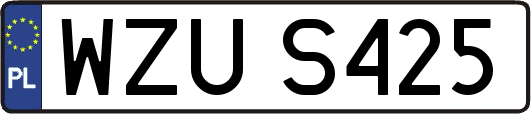 PL
WZU S425